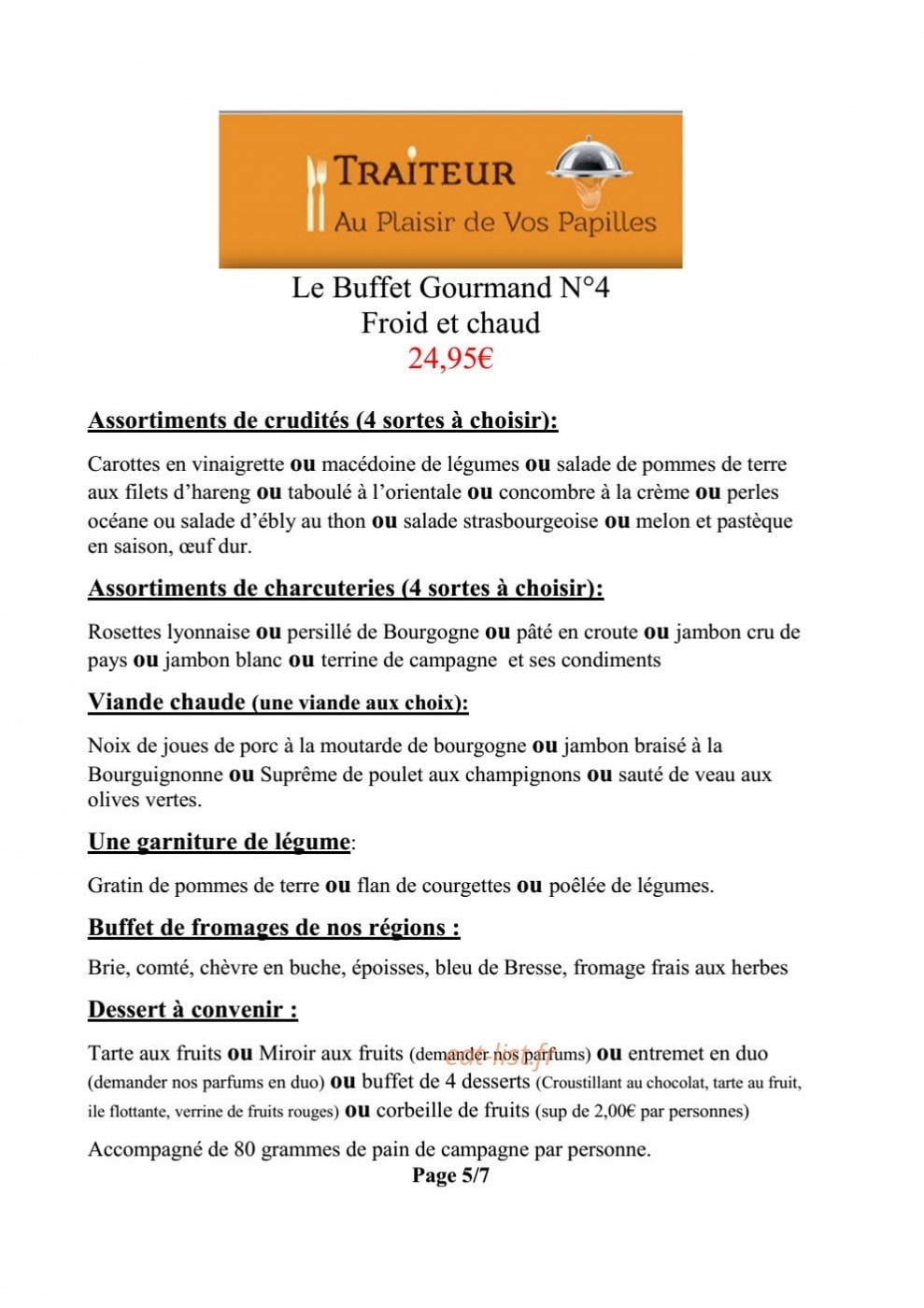 TRAITEUR
Au Plaisir de Vos Papilles

Le Buffet Gourmand N°4
Froid et chaud
24,95€

Assortiments de crudités (4 sortes à choisir):

Carottes en vinaigrette ou macédoine de légumes ou salade de pommes de terre aux filets d'hareng ou taboulé à l'orientale ou concombre à la crème ou perles océane ou salade d'ébly au thon ou salade strasbourgeoise ou melon et pastèque en saison, œuf dur.

Assortiments de charcuteries (4 sortes à choisir):

Rosettes lyonnaise ou persillé de Bourgogne ou pâté en croute ou jambon cru de pays ou jambon blanc ou terrine de campagne et ses condiments

Viande chaude (une viande aux choix):

Noix de joues de porc à la moutarde de bourgogne ou jambon braisé à la Bourguignonne ou Suprême de poulet aux champignons ou sauté de veau aux olives vertes.

Une garniture de légume:

Gratin de pommes de terre ou flan de courgettes ou poêlée de légumes.

Buffet de fromages de nos régions :

Brie, comté, chèvre en buche, époisses, bleu de Bresse, fromage frais aux herbes

Dessert à convenir :

Tarte aux fruits ou Miroir aux fruits (demander nos parfums) ou entremet en duo (demander nos parfums en duo) ou buffet de 4 desserts (Croustillant au chocolat, tarte au fruit, ile flottante, verrine de fruits rouges) ou corbeille de fruits (sup de 2,00€ par personnes)

Accompagné de 80 grammes de pain de campagne par personne.

Page 5/7

eat-list.fr